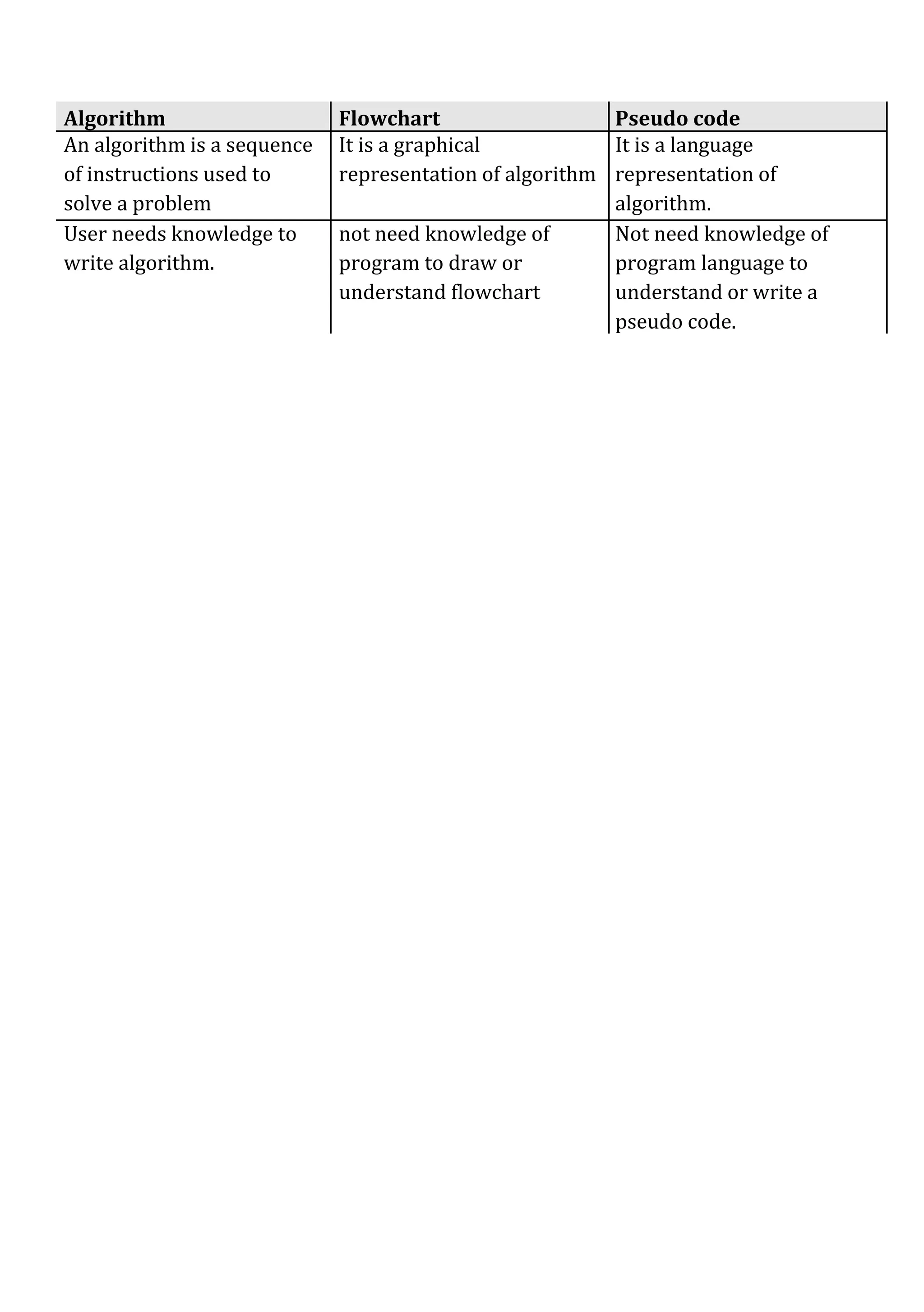 | Algorithm | Flowchart | Pseudo code |
|---|---|---|
| An algorithm is a sequence of instructions used to solve a problem | It is a graphical representation of algorithm | It is a language representation of algorithm. |
| User needs knowledge to write algorithm. | not need knowledge of program to draw or understand flowchart | Not need knowledge of program language to understand or write a pseudo code. |